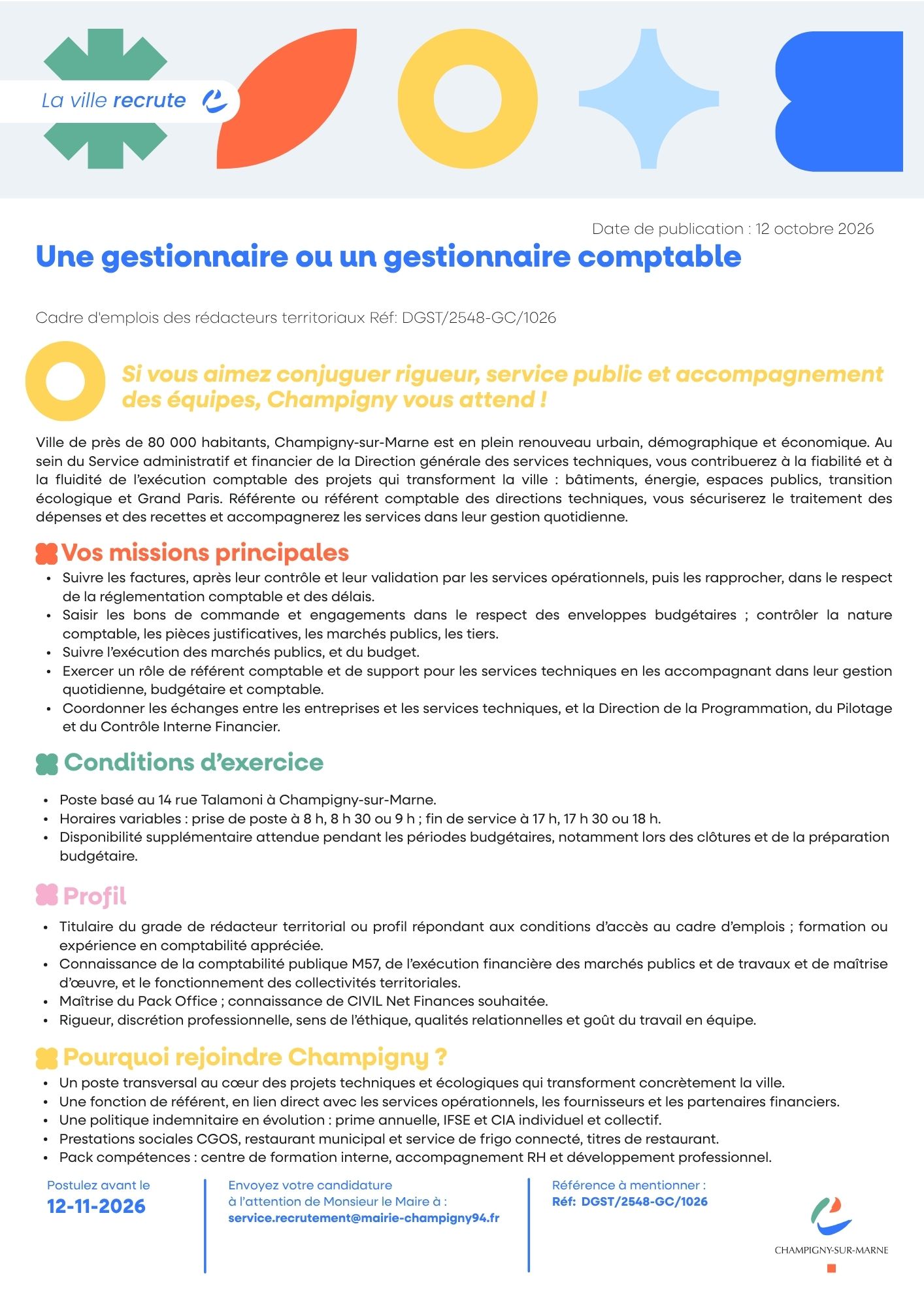 La ville recrute

Date de publication : 12 octobre 2026

Une gestionnaire ou un gestionnaire comptable

Cadre d'emplois des rédacteurs territoriaux Réf: DGST/2548-GC/1026

Si vous aimez conjuguer rigueur, service public et accompagnement des équipes, Champigny vous attend !

Ville de près de 80 000 habitants, Champigny-sur-Marne est en plein renouveau urbain, démographique et économique. Au sein du Service administratif et financier de la Direction générale des services techniques, vous contribuerez à la fiabilité et à la fluidité de l'exécution comptable des projets qui transforment la ville : bâtiments, énergie, espaces publics, transition écologique et Grand Paris. Référente ou référent comptable des directions techniques, vous sécuriserez le traitement des dépenses et des recettes et accompagnerez les services dans leur gestion quotidienne.

Vos missions principales

• Suivre les factures, après leur contrôle et leur validation par les services opérationnels, puis les rapprocher, dans le respect de la réglementation comptable et des délais.
• Saisir les bons de commande et engagements dans le respect des enveloppes budgétaires ; contrôler la nature comptable, les pièces justificatives, les marchés publics, les tiers.
• Suivre l'exécution des marchés publics, et du budget.
• Exercer un rôle de référent comptable et de support pour les services techniques en les accompagnant dans leur gestion quotidienne, budgétaire et comptable.
• Coordonner les échanges entre les entreprises et les services techniques, et la Direction de la Programmation, du Pilotage et du Contrôle Interne Financier.

Conditions d'exercice

• Poste basé au 14 rue Talamoni à Champigny-sur-Marne.
• Horaires variables : prise de poste à 8 h, 8 h 30 ou 9 h ; fin de service à 17 h, 17 h 30 ou 18 h.
• Disponibilité supplémentaire attendue pendant les périodes budgétaires, notamment lors des clôtures et de la préparation budgétaire.

Profil

• Titulaire du grade de rédacteur territorial ou profil répondant aux conditions d'accès au cadre d'emplois ; formation ou expérience en comptabilité appréciée.
• Connaissance de la comptabilité publique M57, de l'exécution financière des marchés publics et de travaux et de maîtrise d'œuvre, et le fonctionnement des collectivités territoriales.
• Maîtrise du Pack Office ; connaissance de CIVIL Net Finances souhaitée.
• Rigueur, discrétion professionnelle, sens de l'éthique, qualités relationnelles et goût du travail en équipe.

Pourquoi rejoindre Champigny ?

• Un poste transversal au cœur des projets techniques et écologiques qui transforment concrètement la ville.
• Une fonction de référent, en lien direct avec les services opérationnels, les fournisseurs et les partenaires financiers.
• Une politique indemnitaire en évolution : prime annuelle, IFSE et CIA individuel et collectif.
• Prestations sociales CGOS, restaurant municipal et service de frigo connecté, titres de restaurant.
• Pack compétences : centre de formation interne, accompagnement RH et développement professionnel.

Postulez avant le
12-11-2026

Envoyez votre candidature
à l'attention de Monsieur le Maire à :
service.recrutement@mairie-champigny94.fr

Référence à mentionner :
Réf: DGST/2548-GC/1026

CHAMPIGNY-SUR-MARNE